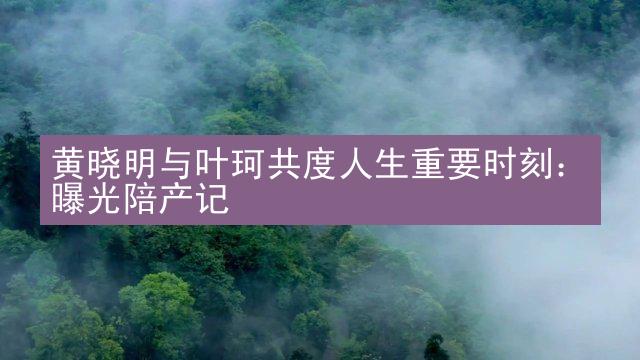 黄晓明与叶珂共度人生重要时刻：曝光陪产记